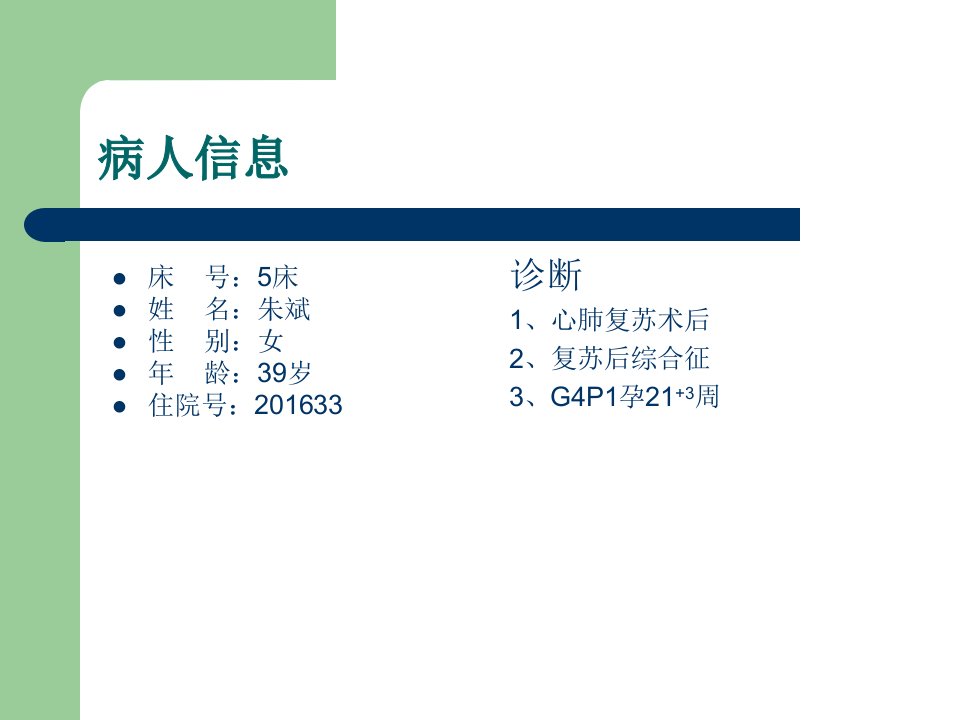 病人信息

• 床 号：5床
• 姓 名：朱斌
• 性 别：女
• 年 龄：39岁
• 住院号：201633

诊断
1、心肺复苏术后
2、复苏后综合征
3、G4P1孕$21^{+3}$周